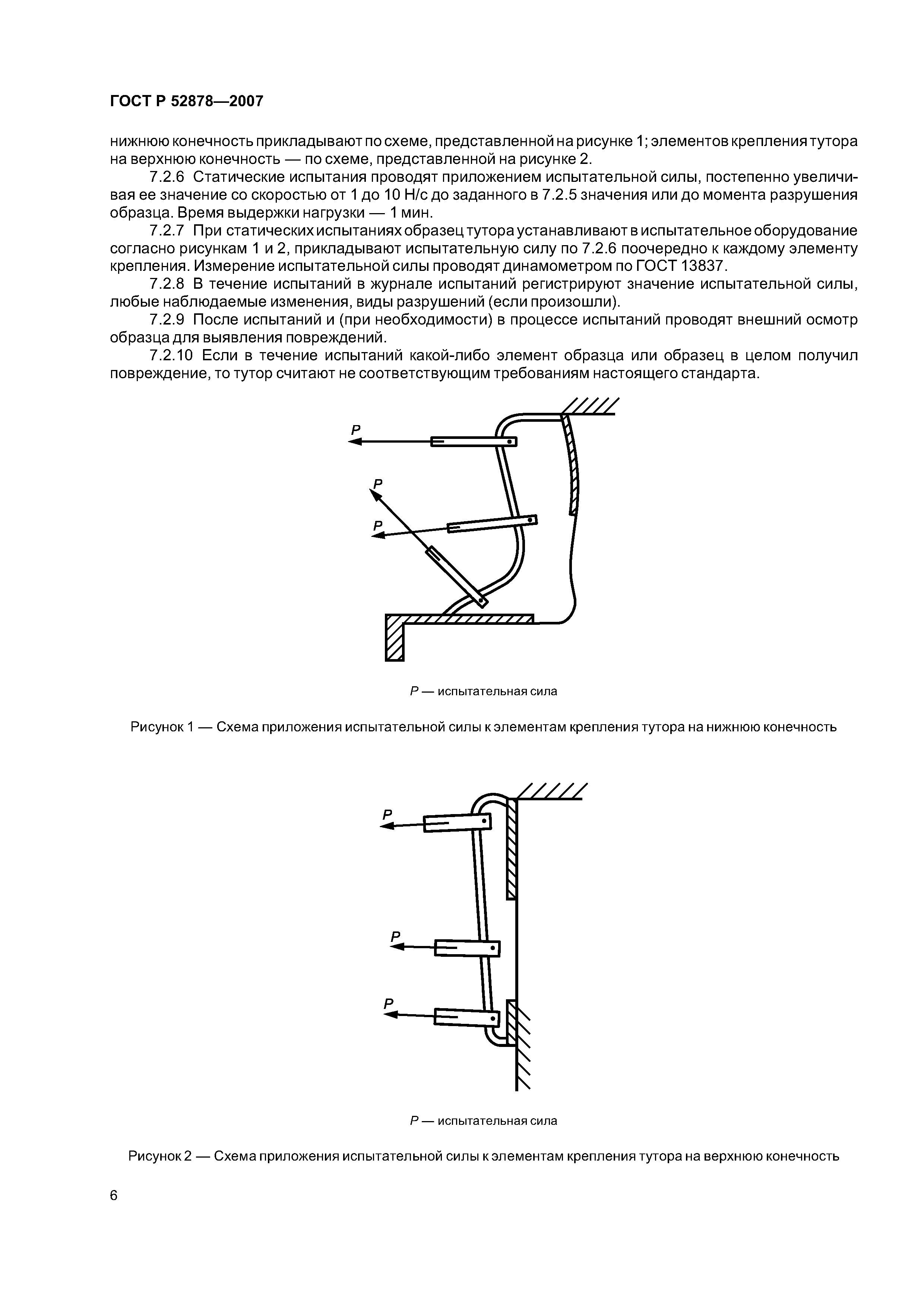 ГОСТ Р 52878—2007

нижнюю конечность прикладывают по схеме, представленной на рисунке 1; элементов крепления тутора на верхнюю конечность — по схеме, представленной на рисунке 2.

7.2.6 Статические испытания проводят приложением испытательной силы, постепенно увеличивая ее значение со скоростью от 1 до 10 Н/с до заданного в 7.2.5 значения или до момента разрушения образца. Время выдержки нагрузки — 1 мин.

7.2.7 При статических испытаниях образец тутора устанавливают в испытательное оборудование согласно рисункам 1 и 2, прикладывают испытательную силу по 7.2.6 поочередно к каждому элементу крепления. Измерение испытательной силы проводят динамометром по ГОСТ 13837.

7.2.8 В течение испытаний в журнале испытаний регистрируют значение испытательной силы, любые наблюдаемые изменения, виды разрушений (если произошли).

7.2.9 После испытаний и (при необходимости) в процессе испытаний проводят внешний осмотр образца для выявления повреждений.

7.2.10 Если в течение испытаний какой-либо элемент образца или образец в целом получил повреждение, то тутор считают не соответствующим требованиям настоящего стандарта.

P

P

P

P — испытательная сила

Рисунок 1 — Схема приложения испытательной силы к элементам крепления тутора на нижнюю конечность

P

P

P

P — испытательная сила

Рисунок 2 — Схема приложения испытательной силы к элементам крепления тутора на верхнюю конечность

6